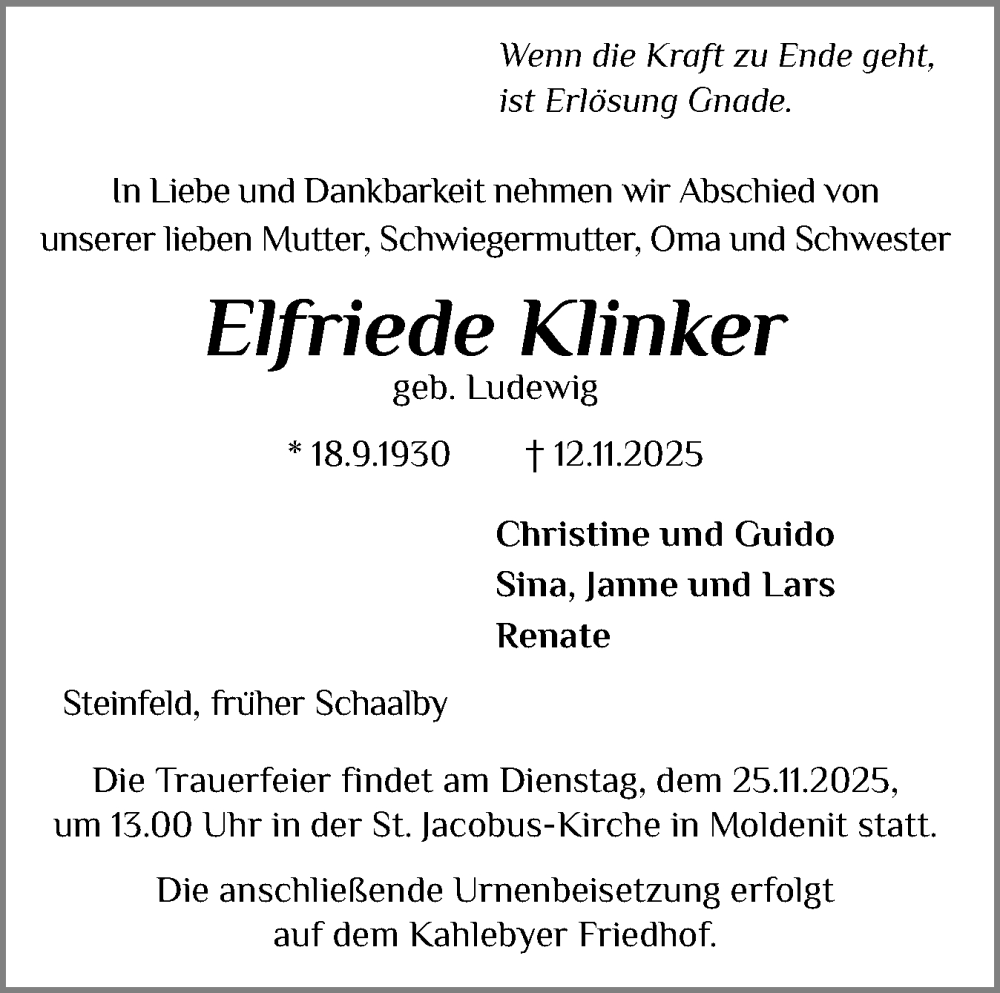 Wenn die Kraft zu Ende geht,
ist Erlösung Gnade.

In Liebe und Dankbarkeit nehmen wir Abschied von
unserer lieben Mutter, Schwiegermutter, Oma und Schwester

Elfriede Klinker
geb. Ludewig

* 18.9.1930 † 12.11.2025

Christine und Guido
Sina, Janne und Lars
Renate

Steinfeld, früher Schaalby

Die Trauerfeier findet am Dienstag, dem 25.11.2025,
um 13.00 Uhr in der St. Jacobus-Kirche in Moldenit statt.

Die anschließende Urnenbeisetzung erfolgt
auf dem Kahlebyer Friedhof.